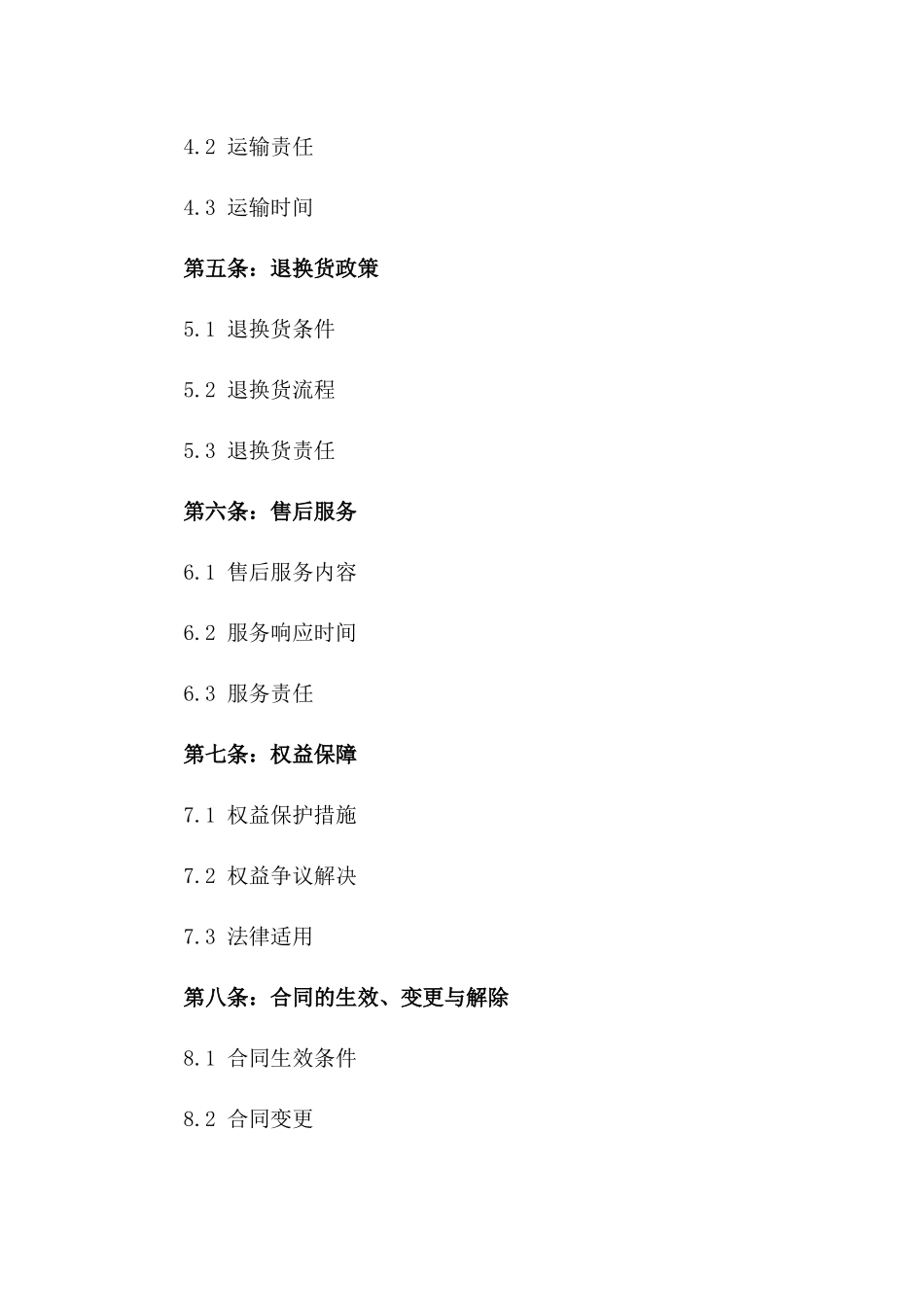 4.2 运输责任

4.3 运输时间

第五条：退换货政策

5.1 退换货条件

5.2 退换货流程

5.3 退换货责任

第六条：售后服务

6.1 售后服务内容

6.2 服务响应时间

6.3 服务责任

第七条：权益保障

7.1 权益保护措施

7.2 权益争议解决

7.3 法律适用

第八条：合同的生效、变更与解除

8.1 合同生效条件

8.2 合同变更